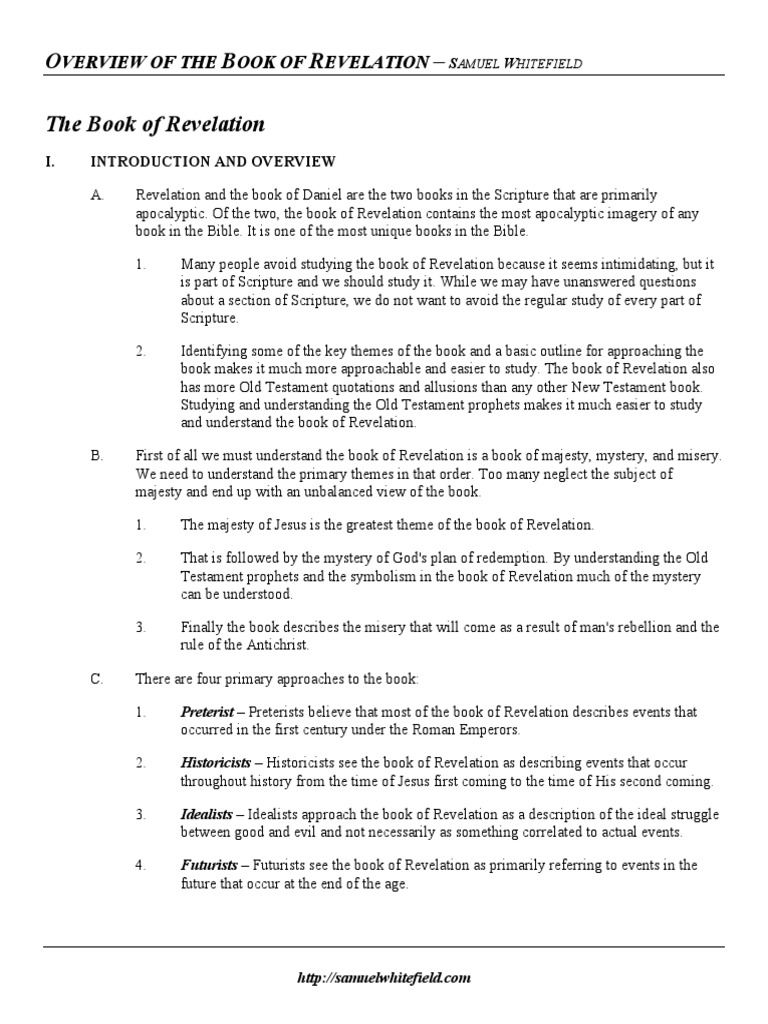 OVERVIEW OF THE BOOK OF REVELATION – SAMUEL WHITEFIELD

The Book of Revelation

I. INTRODUCTION AND OVERVIEW

A. Revelation and the book of Daniel are the two books in the Scripture that are primarily apocalyptic. Of the two, the book of Revelation contains the most apocalyptic imagery of any book in the Bible. It is one of the most unique books in the Bible.

1. Many people avoid studying the book of Revelation because it seems intimidating, but it is part of Scripture and we should study it. While we may have unanswered questions about a section of Scripture, we do not want to avoid the regular study of every part of Scripture.

2. Identifying some of the key themes of the book and a basic outline for approaching the book makes it much more approachable and easier to study. The book of Revelation also has more Old Testament quotations and allusions than any other New Testament book. Studying and understanding the Old Testament prophets makes it much easier to study and understand the book of Revelation.

B. First of all we must understand the book of Revelation is a book of majesty, mystery, and misery. We need to understand the primary themes in that order. Too many neglect the subject of majesty and end up with an unbalanced view of the book.

1. The majesty of Jesus is the greatest theme of the book of Revelation.

2. That is followed by the mystery of God's plan of redemption. By understanding the Old Testament prophets and the symbolism in the book of Revelation much of the mystery can be understood.

3. Finally the book describes the misery that will come as a result of man's rebellion and the rule of the Antichrist.

C. There are four primary approaches to the book:

1. Preterist – Preterists believe that most of the book of Revelation describes events that occurred in the first century under the Roman Emperors.

2. Historicists – Historicists see the book of Revelation as describing events that occur throughout history from the time of Jesus first coming to the time of His second coming.

3. Idealists – Idealists approach the book of Revelation as a description of the ideal struggle between good and evil and not necessarily as something correlated to actual events.

4. Futurists – Futurists see the book of Revelation as primarily referring to events in the future that occur at the end of the age.

http://samuelwhitefield.com